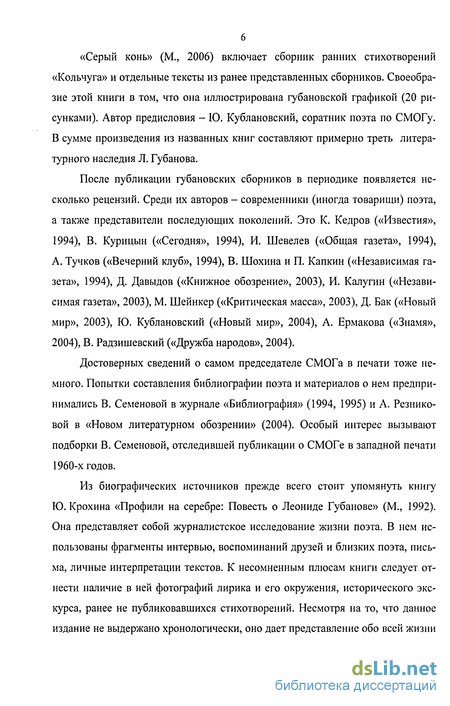 6

«Серый конь» (М., 2006) включает сборник ранних стихотворений «Кольчуга» и отдельные тексты из ранее представленных сборников. Своеобразие этой книги в том, что она иллюстрирована губановской графикой (20 рисунками). Автор предисловия – Ю. Кублановский, соратник поэта по СМОГу. В сумме произведения из названных книг составляют примерно треть литературного наследия Л. Губанова.

После публикации губановских сборников в периодике появляется несколько рецензий. Среди их авторов – современники (иногда товарищи) поэта, а также представители последующих поколений. Это К. Кедров («Известия», 1994), В. Курицын («Сегодня», 1994), И. Шевелев («Общая газета», 1994), А. Тучков («Вечерний клуб», 1994), В. Шохина и П. Капкин («Независимая газета», 1994), Д. Давыдов («Книжное обозрение», 2003), И. Калугин («Независимая газета», 2003), М. Шейнкер («Критическая масса», 2003), Д. Бак («Новый мир», 2003), Ю. Кублановский («Новый мир», 2004), А. Ермакова («Знамя», 2004), В. Радзишевский («Дружба народов», 2004).

Достоверных сведений о самом председателе СМОГа в печати тоже немного. Попытки составления библиографии поэта и материалов о нем предпринимались В. Семеновой в журнале «Библиография» (1994, 1995) и А. Резниковой в «Новом литературном обозрении» (2004). Особый интерес вызывают подборки В. Семеновой, отследившей публикации о СМОГе в западной печати 1960-х годов.

Из биографических источников прежде всего стоит упомянуть книгу Ю. Крохина «Профили на серебре: Повесть о Леониде Губанове» (М., 1992). Она представляет собой журналистское исследование жизни поэта. В нем использованы фрагменты интервью, воспоминаний друзей и близких поэта, письма, личные интерпретации текстов. К несомненным плюсам книги следует отнести наличие в ней фотографий лирика и его окружения, исторического экскурса, ранее не публиковавшихся стихотворений. Несмотря на то, что данное издание не выдержано хронологически, оно дает представление обо всей жизни

dsLib.net
библиотека диссертаций